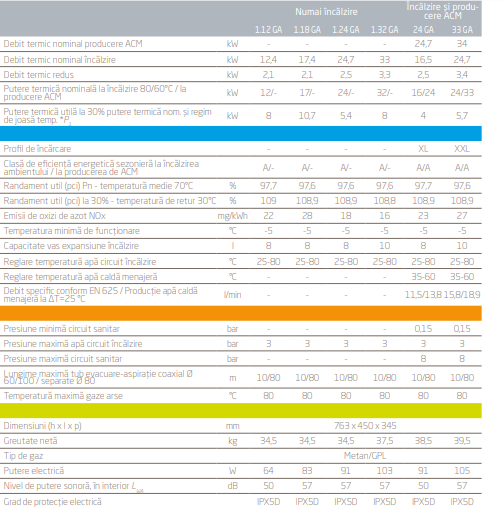 | | | Numai încălzire | | | | Încălzire și producere ACM | |
|---|---|---|---|---|---|---|---|
| | | 1.12 GA | 1.18 GA | 1.24 GA | 1.32 GA | 24 GA | 33 GA |
| Debit termic nominal producere ACM | kW | - | - | - | - | 24,7 | 34 |
| Debit termic nominal încălzire | kW | 12,4 | 17,4 | 24,7 | 33 | 16,5 | 24,7 |
| Debit termic redus | kW | 2,1 | 2,1 | 2,5 | 3,3 | 2,5 | 3,4 |
| Putere termică nominală la încălzire 80/60°C / la producere ACM | kW | 12/- | 17/- | 24/- | 32/- | 16/24 | 24/33 |
| Putere termică utilă la 30% putere termică nom. și regim de joasă temp. *$P_1$ | kW | 8 | 10,7 | 5,4 | 8 | 4 | 5,7 |
| | | | | | | | |
| Profil de încărcare | | - | - | - | - | XL | XXL |
| Clasă de eficiență energetică sezonieră la încălzirea ambientului / la producerea de ACM | | A/- | A/- | A/- | A/- | A/A | A/A |
| Randament util (pci) Pn - temperatură medie 70°C | % | 97,7 | 97,6 | 97,6 | 97,6 | 97,7 | 97,6 |
| Randament util (pci) la 30% - temperatură de retur 30°C | % | 109 | 108,9 | 108,9 | 108,8 | 108,9 | 108,9 |
| Emisii de oxizi de azot NOx | mg/kWh | 22 | 28 | 18 | 16 | 23 | 27 |
| Temperatura minimă de funcționare | °C | -5 | -5 | -5 | -5 | -5 | -5 |
| Capacitate vas expansiune încălzire | l | 8 | 8 | 8 | 10 | 8 | 10 |
| Reglare temperatură apă circuit încălzire | °C | 25-80 | 25-80 | 25-80 | 25-80 | 25-80 | 25-80 |
| Reglare temperatură apă caldă menajeră | °C | - | - | - | - | 35-60 | 35-60 |
| Debit specific conform EN 625 / Producție apă caldă menajeră la ΔT=25 °C | l/min | - | - | - | - | 11,5/13,8 | 15,8/18,9 |
| | | | | | | | |
| Presiune minimă circuit sanitar | bar | - | - | - | - | 0,15 | 0,15 |
| Presiune maximă apă circuit încălzire | bar | 3 | 3 | 3 | 3 | 3 | 3 |
| Presiune maximă circuit sanitar | bar | - | - | - | - | 8 | 8 |
| Lungime maximă tub evacuare-aspirație coaxial Ø 60/100 / separate Ø 80 | m | 10/80 | 10/80 | 10/80 | 10/80 | 10/80 | 10/80 |
| Temperatură maximă gaze arse | °C | 80 | 80 | 80 | 80 | 80 | 80 |
| | | | | | | | |
| Dimensiuni (h x l x p) | mm | 763 x 450 x 345 | | | | | |
| Greutate netă | kg | 34,5 | 34,5 | 34,5 | 37,5 | 38,5 | 39,5 |
| Tip de gaz | | Metan/GPL | | | | | |
| Putere electrică | W | 64 | 83 | 91 | 103 | 91 | 105 |
| Nivel de putere sonoră, în interior $L_{WA}$ | dB | 50 | 57 | 57 | 57 | 50 | 57 |
| Grad de protecție electrică | | IPX5D | IPX5D | IPX5D | IPX5D | IPX5D | IPX5D |